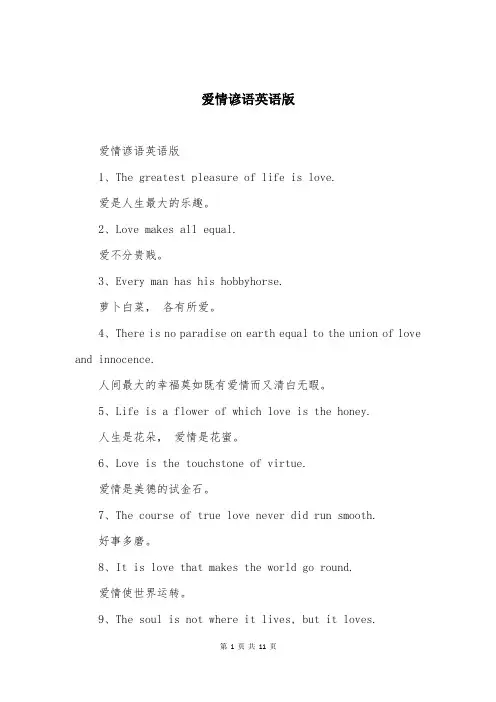 爱情谚语英语版

爱情谚语英语版

1、The greatest pleasure of life is love.

爱是人生最大的乐趣。

2、Love makes all equal.

爱不分贵贱。

3、Every man has his hobbyhorse.

萝卜白菜， 各有所爱。

4、There is no paradise on earth equal to the union of love and innocence.

人间最大的幸福莫如既有爱情而又清白无暇。

5、Life is a flower of which love is the honey.

人生是花朵， 爱情是花蜜。

6、Love is the touchstone of virtue.

爱情是美德的试金石。

7、The course of true love never did run smooth.

好事多磨。

8、It is love that makes the world go round.

爱情使世界运转。

9、The soul is not where it lives, but it loves.

第 1 页 共 11 页